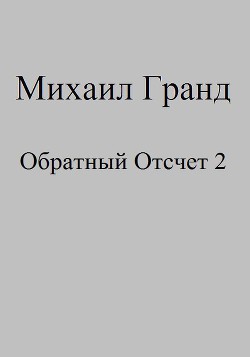 Михаил Гранд

Обратный Отсчет 2